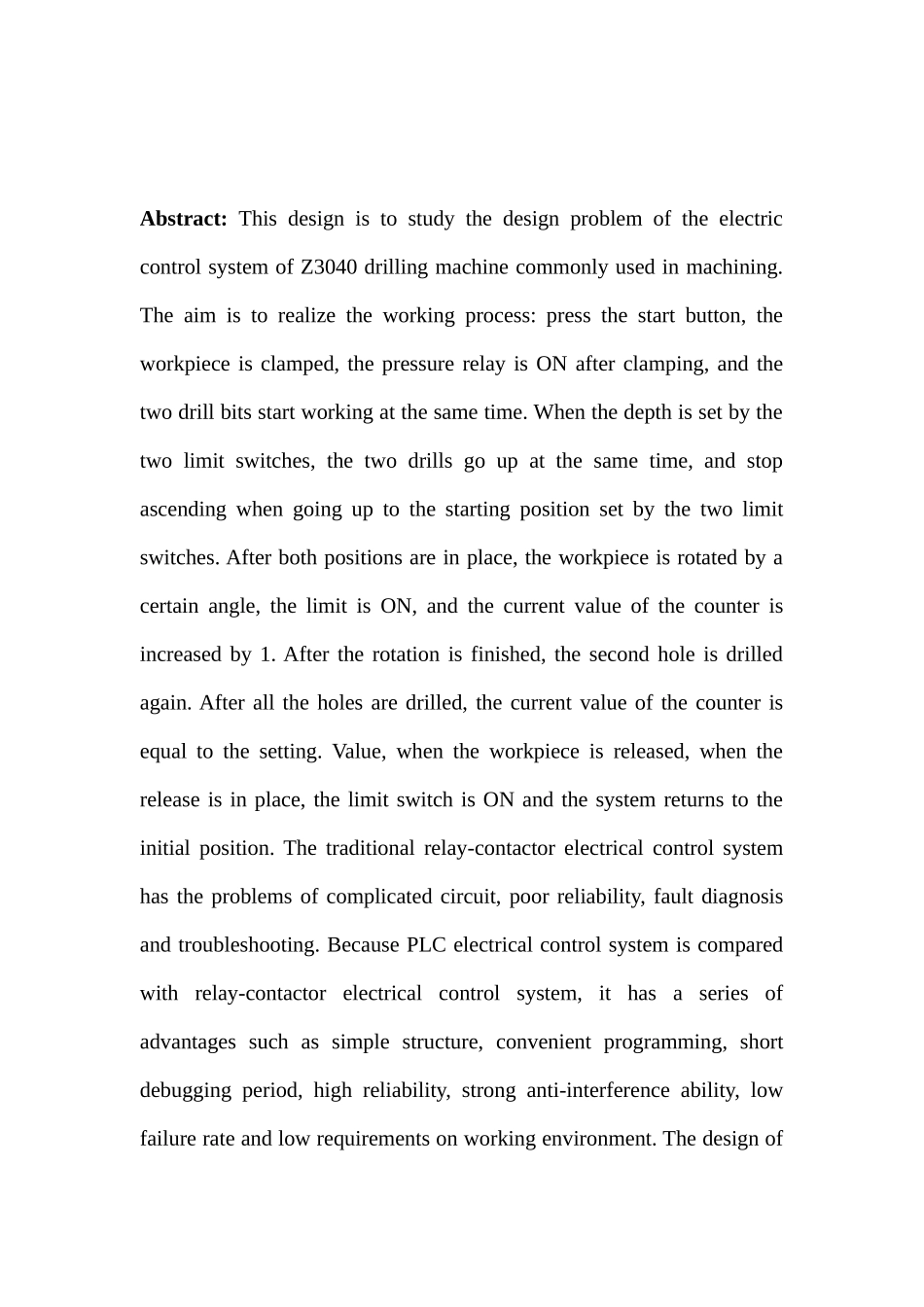 **Abstract:** This design is to study the design problem of the electric control system of Z3040 drilling machine commonly used in machining. The aim is to realize the working process: press the start button, the workpiece is clamped, the pressure relay is ON after clamping, and the two drill bits start working at the same time. When the depth is set by the two limit switches, the two drills go up at the same time, and stop ascending when going up to the starting position set by the two limit switches. After both positions are in place, the workpiece is rotated by a certain angle, the limit is ON, and the current value of the counter is increased by 1. After the rotation is finished, the second hole is drilled again. After all the holes are drilled, the current value of the counter is equal to the setting. Value, when the workpiece is released, when the release is in place, the limit switch is ON and the system returns to the initial position. The traditional relay-contactor electrical control system has the problems of complicated circuit, poor reliability, fault diagnosis and troubleshooting. Because PLC electrical control system is compared with relay-contactor electrical control system, it has a series of advantages such as simple structure, convenient programming, short debugging period, high reliability, strong anti-interference ability, low failure rate and low requirements on working environment. The design of